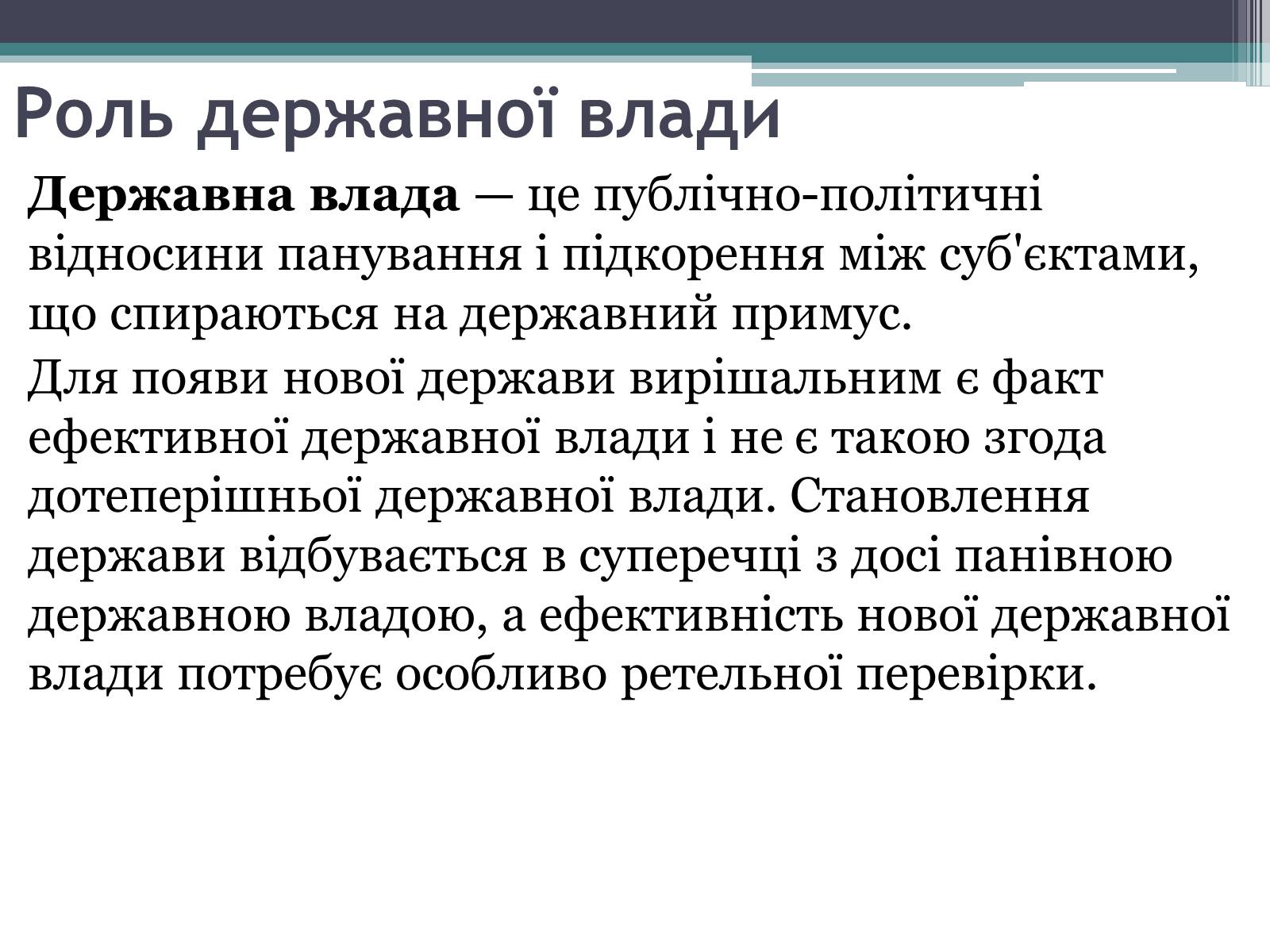 Роль державної влади

Державна влада — це публічно-політичні відносини панування і підкорення між суб'єктами, що спираються на державний примус.

Для появи нової держави вирішальним є факт ефективної державної влади і не є такою згода дотеперішньої державної влади. Становлення держави відбувається в суперечці з досі панівною державною владою, а ефективність нової державної влади потребує особливо ретельної перевірки.